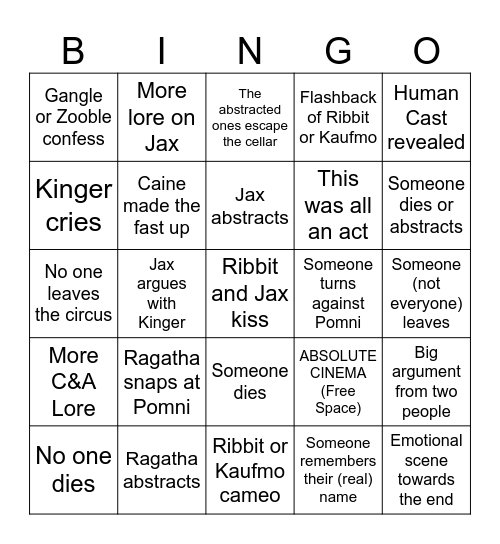 | B | I | N | G | O |
|---|---|---|---|---|
| Gangle or Zooble confess | More lore on Jax | The abstracted ones escape the cellar | Flashback of Ribbit or Kaufmo | Human Cast revealed |
| Kinger cries | Caine made the fast up | Jax abstracts | This was all an act | Someone dies or abstracts |
| No one leaves the circus | Jax argues with Kinger | Ribbit and Jax kiss | Someone turns against Pomni | Someone (not everyone) leaves |
| More C&A Lore | Ragatha snaps at Pomni | Someone dies | ABSOLUTE CINEMA (Free Space) | Big argument from two people |
| No one dies | Ragatha abstracts | Ribbit or Kaufmo cameo | Someone remembers their (real) name | Emotional scene towards the end |